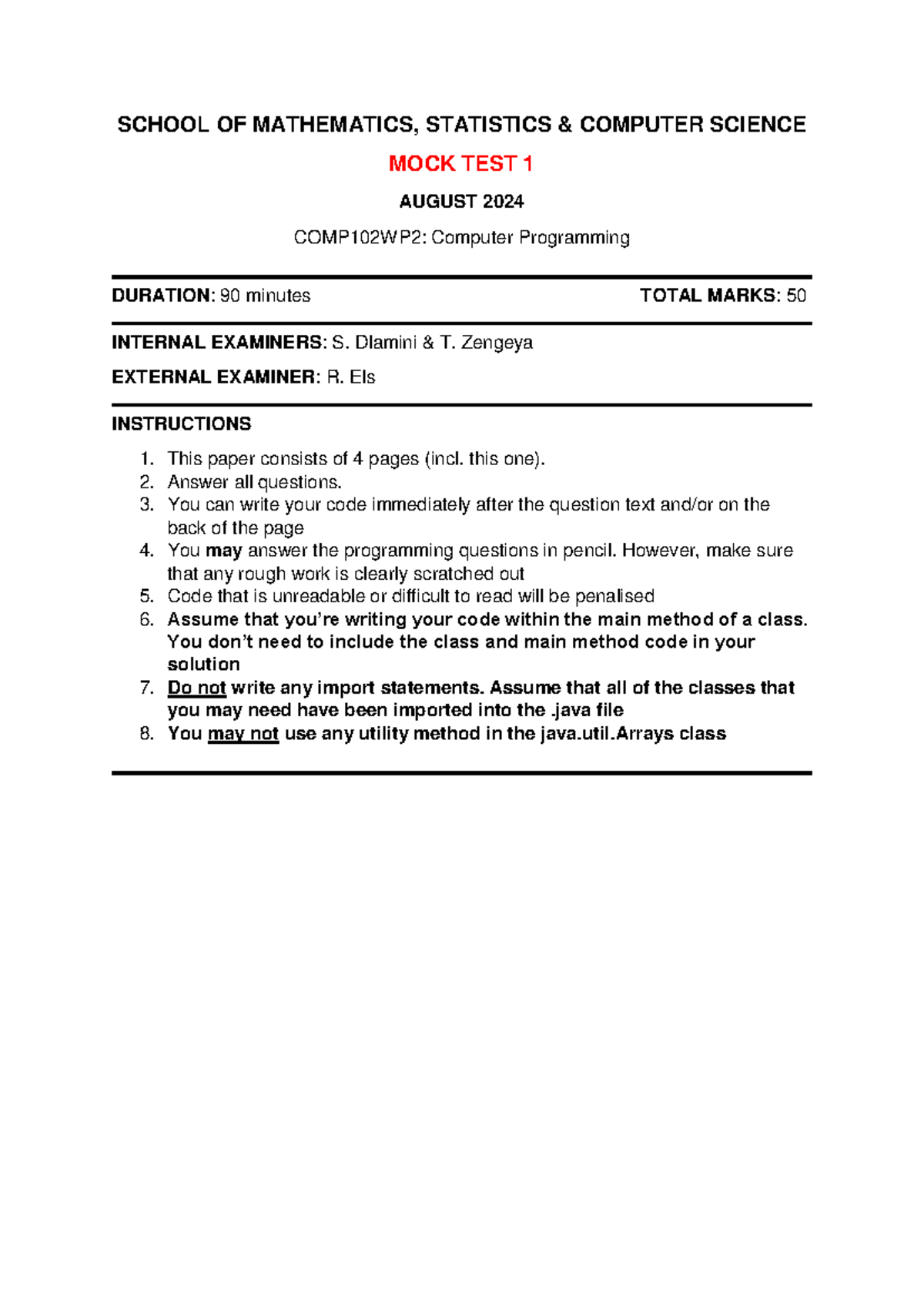 SCHOOL OF MATHEMATICS, STATISTICS & COMPUTER SCIENCE

MOCK TEST 1

AUGUST 2024

COMP102WP2: Computer Programming

DURATION: 90 minutes

TOTAL MARKS: 50

INTERNAL EXAMINERS: S. Dlamini & T. Zengeya

EXTERNAL EXAMINER: R. Els

INSTRUCTIONS

1. This paper consists of 4 pages (incl. this one).
2. Answer all questions.
3. You can write your code immediately after the question text and/or on the back of the page
4. You may answer the programming questions in pencil. However, make sure that any rough work is clearly scratched out
5. Code that is unreadable or difficult to read will be penalised
6. Assume that you're writing your code within the main method of a class. You don't need to include the class and main method code in your solution
7. Do not write any import statements. Assume that all of the classes that you may need have been imported into the .java file
8. You may not use any utility method in the java.util.Arrays class